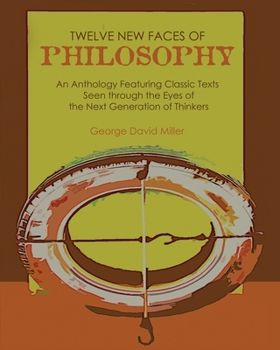 TWELVE NEW FACES OF
PHILOSOPHY

An Anthology Featuring Classic Texts Seen through the Eyes of the Next Generation of Thinkers

George David Miller